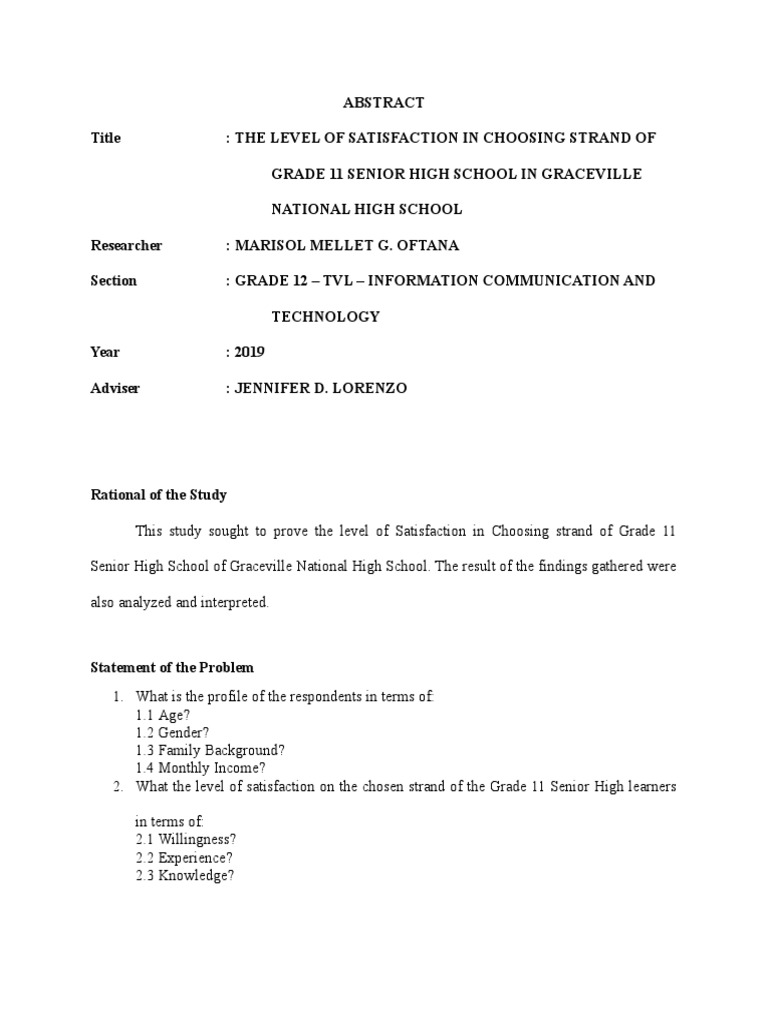 ABSTRACT

Title : THE LEVEL OF SATISFACTION IN CHOOSING STRAND OF GRADE 11 SENIOR HIGH SCHOOL IN GRACEVILLE NATIONAL HIGH SCHOOL

Researcher : MARISOL MELLET G. OFTANA

Section : GRADE 12 – TVL – INFORMATION COMMUNICATION AND TECHNOLOGY

Year : 2019

Adviser : JENNIFER D. LORENZO

Rational of the Study

This study sought to prove the level of Satisfaction in Choosing strand of Grade 11 Senior High School of Graceville National High School. The result of the findings gathered were also analyzed and interpreted.

Statement of the Problem

1. What is the profile of the respondents in terms of:
1.1 Age?
1.2 Gender?
1.3 Family Background?
1.4 Monthly Income?
2. What the level of satisfaction on the chosen strand of the Grade 11 Senior High learners in terms of:
2.1 Willingness?
2.2 Experience?
2.3 Knowledge?